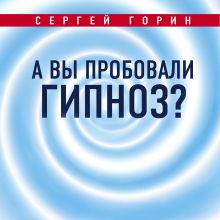 СЕРГЕЙ ГОРИН

А ВЫ ПРОБОВАЛИ ГИПНОЗ?